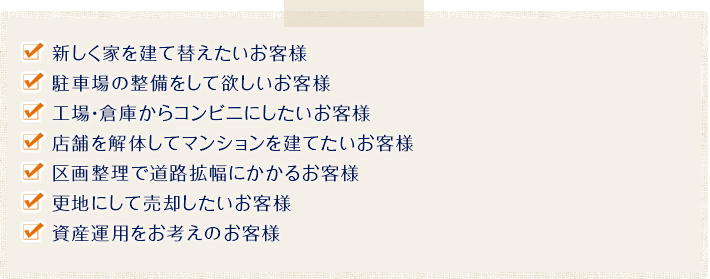 新しく家を建て替えたいお客様
駐車場の整備をして欲しいお客様
工場・倉庫からコンビニにしたいお客様
店舗を解体してマンションを建てたいお客様
区画整理で道路拡幅にかかるお客様
更地にして売却したいお客様
資産運用をお考えのお客様